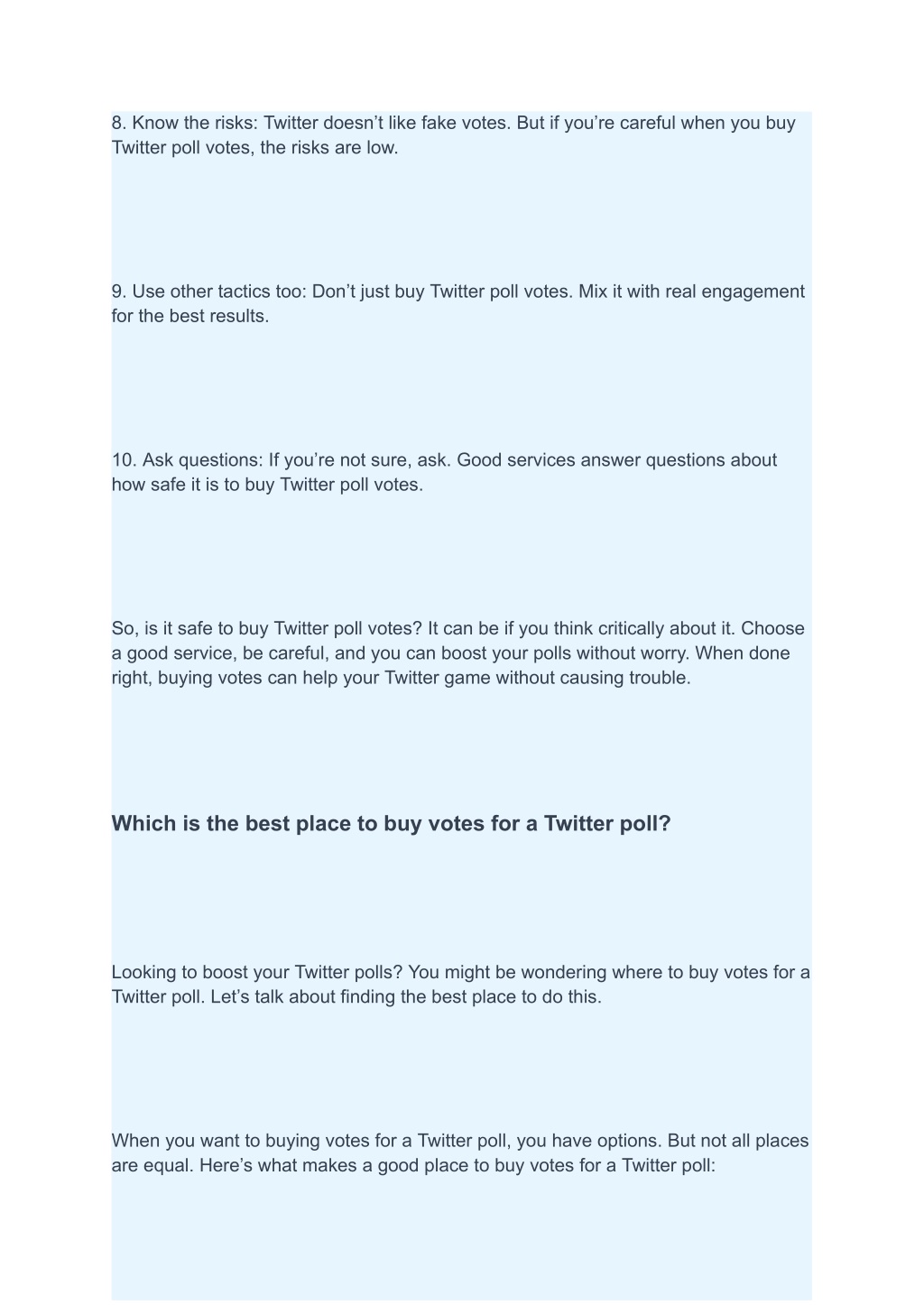 8. Know the risks: Twitter doesn’t like fake votes. But if you’re careful when you buy Twitter poll votes, the risks are low.

9. Use other tactics too: Don’t just buy Twitter poll votes. Mix it with real engagement for the best results.

10. Ask questions: If you’re not sure, ask. Good services answer questions about how safe it is to buy Twitter poll votes.

So, is it safe to buy Twitter poll votes? It can be if you think critically about it. Choose a good service, be careful, and you can boost your polls without worry. When done right, buying votes can help your Twitter game without causing trouble.

Which is the best place to buy votes for a Twitter poll?

Looking to boost your Twitter polls? You might be wondering where to buy votes for a Twitter poll. Let’s talk about finding the best place to do this.

When you want to buying votes for a Twitter poll, you have options. But not all places are equal. Here’s what makes a good place to buy votes for a Twitter poll: